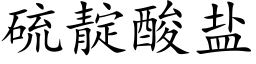 硫靛酸盐